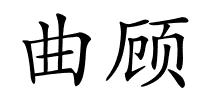 曲顾